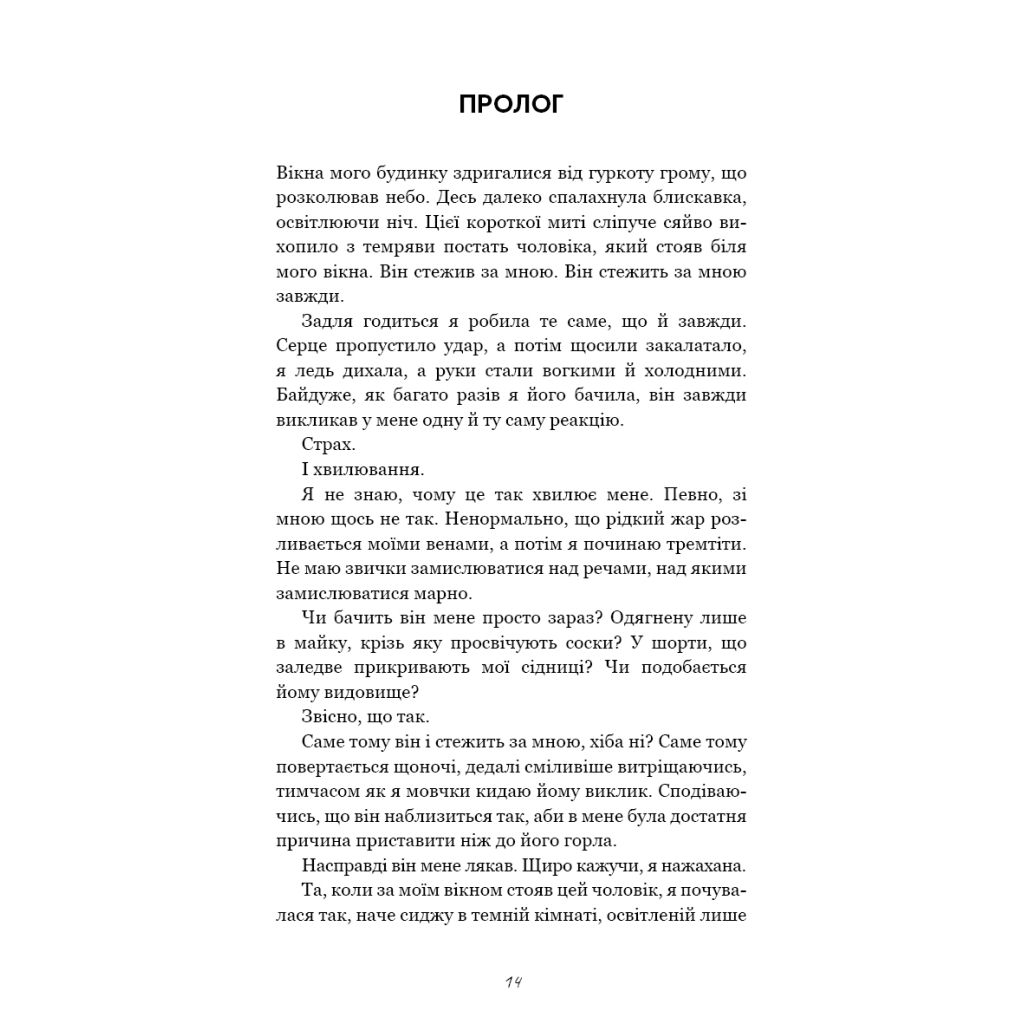 ПРОЛОГ

Вікна мого будинку здригалися від гуркоту грому, що розколював небо. Десь далеко спалахнула блискавка, освітлюючи ніч. Цієї короткої миті сліпуче сяйво вихопило з темряви постать чоловіка, який стояв біля мого вікна. Він стежив за мною. Він стежить за мною завжди.

Задля годиться я робила те саме, що й завжди. Серце пропустило удар, а потім щосили закалатало, я ледь дихала, а руки стали вогкими й холодними. Байдуже, як багато разів я його бачила, він завжди викликав у мене одну й ту саму реакцію.

Страх.

І хвилювання.

Я не знаю, чому це так хвилює мене. Певно, зі мною щось не так. Ненормально, що рідкий жар розливається моїми венами, а потім я починаю тремтіти. Не маю звички замислюватися над речами, над якими замислюватися марно.

Чи бачить він мене просто зараз? Одягнену лише в майку, крізь яку просвічують соски? У шорти, що заледве прикривають мої сідниці? Чи подобається йому видовище?

Звісно, що так.

Саме тому він і стежить за мною, хіба ні? Саме тому повертається щоночі, дедалі сміливіше витріщаючись, тимчасом як я мовчки кидаю йому виклик. Сподіваючись, що він наблизиться так, аби в мене була достатня причина приставити ніж до його горла.

Насправді він мене лякав. Щиро кажучи, я нажахана.

Та, коли за моїм вікном стояв цей чоловік, я почувалася так, наче сиджу в темній кімнаті, освітленій лише

14